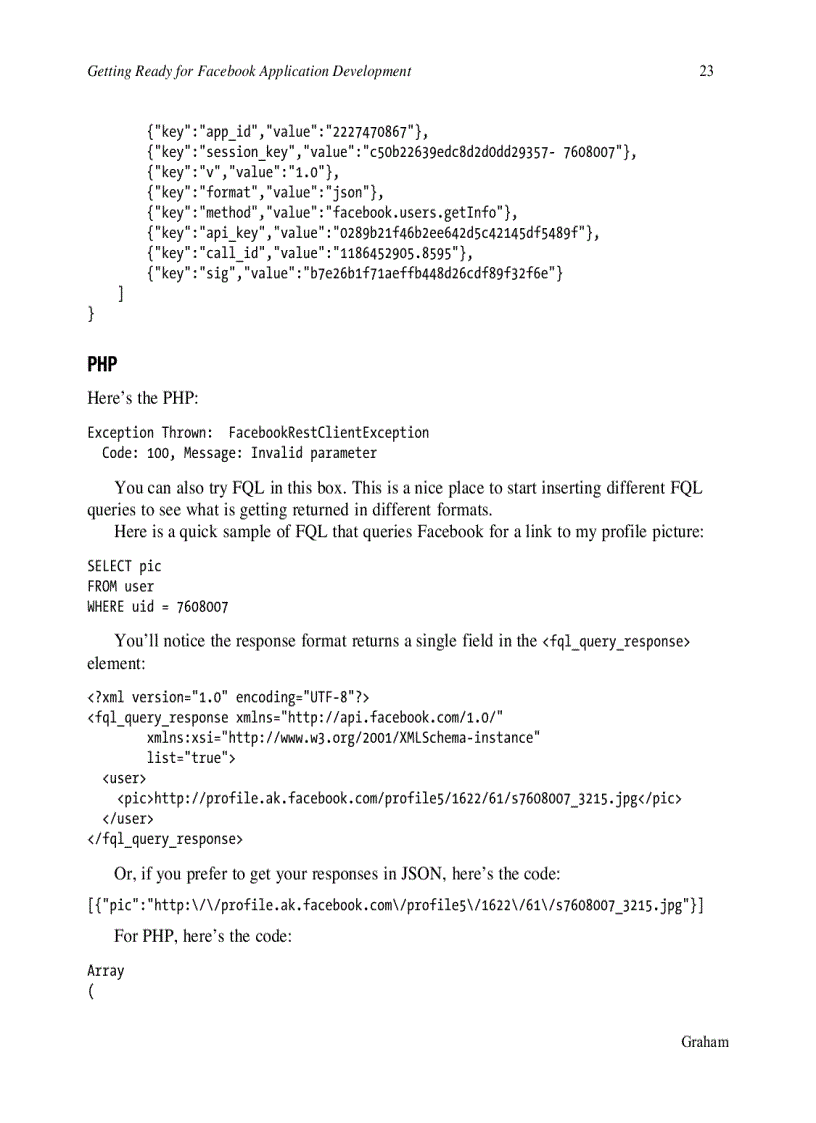 Getting Ready for Facebook Application Development 23

{"key":"app_id","value":"2227470867"},
{"key":"session_key","value":"c50b22639edc8d2d0dd29357- 7608007"},
{"key":"v","value":"1.0"},
{"key":"format","value":"json"},
{"key":"method","value":"facebook.users.getInfo"},
{"key":"api_key","value":"0289b21f46b2ee642d5c42145df5489f"},
{"key":"call_id","value":"1186452905.8595"},
{"key":"sig","value":"b7e26b1f71aeffb448d26cdf89f32f6e"}
]
}

PHP

Here's the PHP:

Exception Thrown: FacebookRestClientException
Code: 100, Message: Invalid parameter

You can also try FQL in this box. This is a nice place to start inserting different FQL queries to see what is getting returned in different formats.
Here is a quick sample of FQL that queries Facebook for a link to my profile picture:

SELECT pic
FROM user
WHERE uid = 7608007

You'll notice the response format returns a single field in the <fql_query_response> element:

<?xml version="1.0" encoding="UTF-8"?>
<fql_query_response xmlns="http://api.facebook.com/1.0/"
xmlns:xsi="http://www.w3.org/2001/XMLSchema-instance"
list="true">
<user>
<pic>http://profile.ak.facebook.com/profile5/1622/61/s7608007_3215.jpg</pic>
</user>
</fql_query_response>

Or, if you prefer to get your responses in JSON, here's the code:

[{"pic":"http:\/\/profile.ak.facebook.com\/profile5\/1622\/61\/s7608007_3215.jpg"}]

For PHP, here's the code:

Array
(

Graham